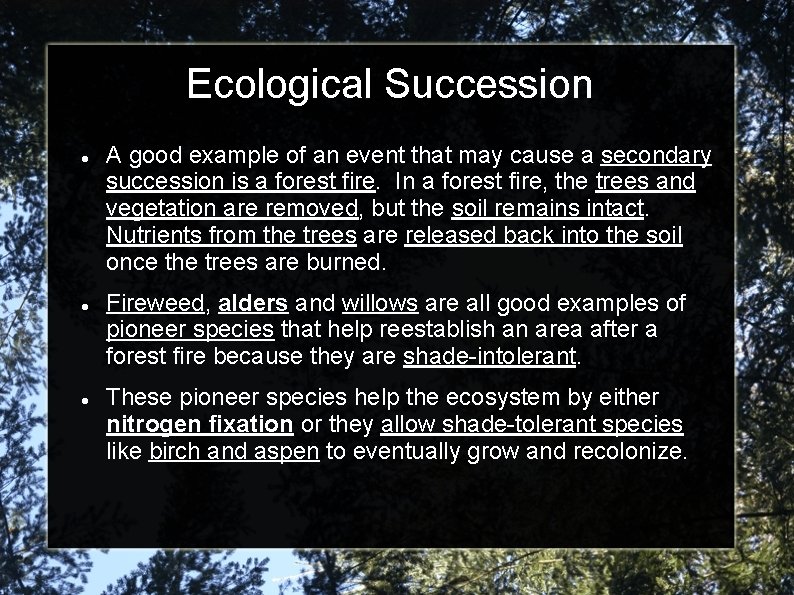 Ecological Succession

• A good example of an event that may cause a secondary succession is a forest fire. In a forest fire, the trees and vegetation are removed, but the soil remains intact. Nutrients from the trees are released back into the soil once the trees are burned.

• Fireweed, alders and willows are all good examples of pioneer species that help reestablish an area after a forest fire because they are shade-intolerant.

• These pioneer species help the ecosystem by either nitrogen fixation or they allow shade-tolerant species like birch and aspen to eventually grow and recolonize.